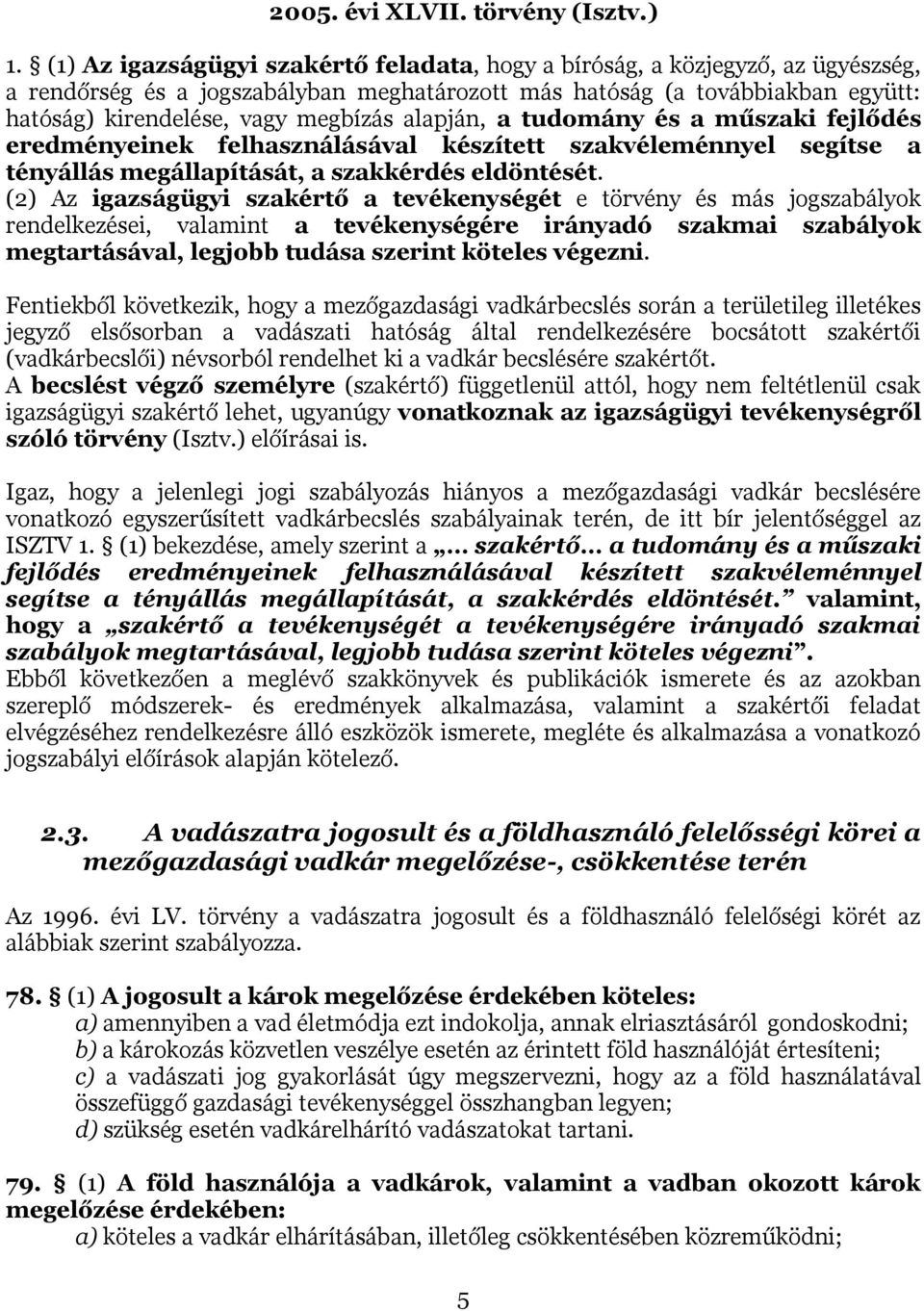 2005. évi XLVII. törvény (Isztv.)

1. § (1) Az igazságügyi szakértő feladata, hogy a bíróság, a közjegyző, az ügyészség, a rendőrség és a jogszabályban meghatározott más hatóság (a továbbiakban együtt: hatóság) kirendelése, vagy megbízás alapján, a tudomány és a műszaki fejlődés eredményeinek felhasználásával készített szakvéleménnyel segítse a tényállás megállapítását, a szakkérdés eldöntését.
(2) Az igazságügyi szakértő a tevékenységét e törvény és más jogszabályok rendelkezései, valamint a tevékenységére irányadó szakmai szabályok megtartásával, legjobb tudása szerint köteles végezni.

Fentiekből következik, hogy a mezőgazdasági vadkárbecslés során a területileg illetékes jegyző elsősorban a vadászati hatóság által rendelkezésére bocsátott szakértői (vadkárbecslői) névsorból rendelhet ki a vadkár becslésére szakértőt.
A becslést végző személyre (szakértő) függetlenül attól, hogy nem feltétlenül csak igazságügyi szakértő lehet, ugyanúgy vonatkoznak az igazságügyi tevékenységről szóló törvény (Isztv.) előírásai is.

Igaz, hogy a jelenlegi jogi szabályozás hiányos a mezőgazdasági vadkár becslésére vonatkozó egyszerűsített vadkárbecslés szabályainak terén, de itt bír jelentőséggel az ISZTV 1. § (1) bekezdése, amely szerint a „… szakértő… a tudomány és a műszaki fejlődés eredményeinek felhasználásával készített szakvéleménnyel segítse a tényállás megállapítását, a szakkérdés eldöntését.” valamint, hogy a „szakértő a tevékenységét a tevékenységére irányadó szakmai szabályok megtartásával, legjobb tudása szerint köteles végezni”.
Ebből következően a meglévő szakkönyvek és publikációk ismerete és az azokban szereplő módszerek- és eredmények alkalmazása, valamint a szakértői feladat elvégzéséhez rendelkezésre álló eszközök ismerete, megléte és alkalmazása a vonatkozó jogszabályi előírások alapján kötelező.

2.3. A vadászatra jogosult és a földhasználó felelősségi körei a mezőgazdasági vadkár megelőzése-, csökkentése terén

Az 1996. évi LV. törvény a vadászatra jogosult és a földhasználó felelőségi körét az alábbiak szerint szabályozza.

78. § (1) A jogosult a károk megelőzése érdekében köteles:
a) amennyiben a vad életmódja ezt indokolja, annak elriasztásáról gondoskodni;
b) a károkozás közvetlen veszélye esetén az érintett föld használóját értesíteni;
c) a vadászati jog gyakorlását úgy megszervezni, hogy az a föld használatával összefüggő gazdasági tevékenységgel összhangban legyen;
d) szükség esetén vadkárelhárító vadászatokat tartani.

79. § (1) A föld használója a vadkárok, valamint a vadban okozott károk megelőzése érdekében:
a) köteles a vadkár elhárításában, illetőleg csökkentésében közreműködni;

5